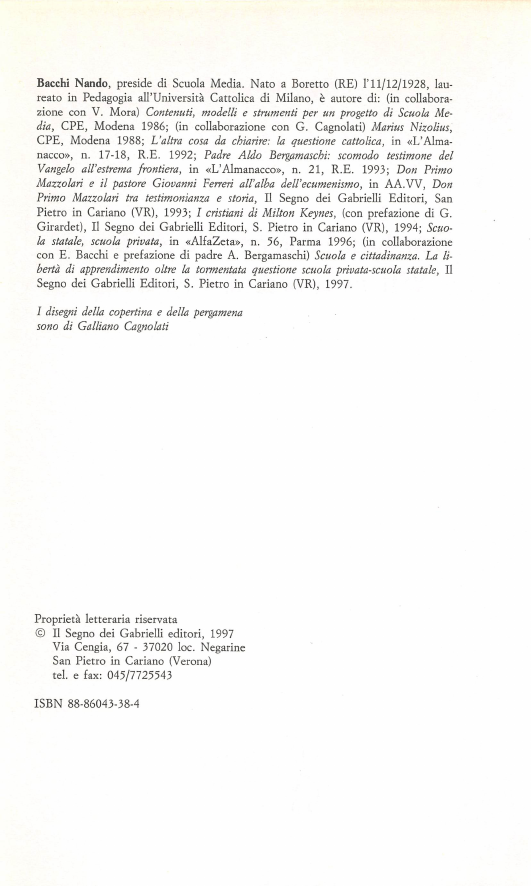 Bacchi Nando, preside di Scuola Media. Nato a Boretto (RE) l'11/12/1928, laureato in Pedagogia all'Università Cattolica di Milano, è autore di: (in collaborazione con V. Mora) Contenuti, modelli e strumenti per un progetto di Scuola Media, CPE, Modena 1986; (in collaborazione con G. Cagnolati) Marius Nizolius, CPE, Modena 1988; L'altra cosa da chiarire: la questione cattolica, in «L'Almanacco», n. 17-18, R.E. 1992; Padre Aldo Bergamaschi: scomodo testimone del Vangelo all'estrema frontiera, in «L'Almanacco», n. 21, R.E. 1993; Don Primo Mazzolari e il pastore Giovanni Ferreri all'alba dell'ecumenismo, in AA.VV, Don Primo Mazzolari tra testimonianza e storia, Il Segno dei Gabrielli Editori, San Pietro in Cariano (VR), 1993; I cristiani di Milton Keynes, (con prefazione di G. Girardet), Il Segno dei Gabrielli Editori, S. Pietro in Cariano (VR), 1994; Scuola statale, scuola privata, in «AlfaZeta», n. 56, Parma 1996; (in collaborazione con E. Bacchi e prefazione di padre A. Bergamaschi) Scuola e cittadinanza. La libertà di apprendimento oltre la tormentata questione scuola privata-scuola statale, Il Segno dei Gabrielli Editori, S. Pietro in Cariano (VR), 1997.

I disegni della copertina e della pergamena
sono di Galliano Cagnolati

Proprietà letteraria riservata
© Il Segno dei Gabrielli editori, 1997
Via Cengia, 67 - 37020 loc. Negarine
San Pietro in Cariano (Verona)
tel. e fax: 045/7725543

ISBN 88-86043-38-4